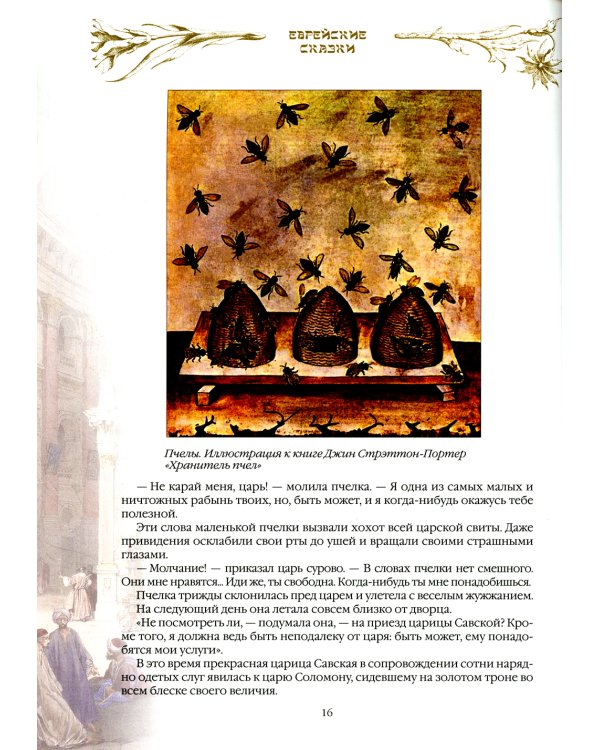 ЕВРЕЙСКИЕ СКАЗКИ

Пчелы. Иллюстрация к книге Джин Стрэттон-Портер «Хранитель пчел»

— Не карай меня, царь! — молила пчелка. — Я одна из самых малых и ничтожных рабынь твоих, но, быть может, и я когда-нибудь окажусь тебе полезной.

Эти слова маленькой пчелки вызвали хохот всей царской свиты. Даже привидения осклабили свои рты до ушей и вращали своими страшными глазами.

— Молчание! — приказал царь сурово. — В словах пчелки нет смешного. Они мне нравятся... Иди же, ты свободна. Когда-нибудь ты мне понадобишься.

Пчелка трижды склонилась пред царем и улетела с веселым жужжанием.

На следующий день она летала совсем близко от дворца.

«Не посмотреть ли, — подумала она, — на приезд царицы Савской? Кроме того, я должна ведь быть неподалеку от царя: быть может, ему понадобятся мои услуги».

В это время прекрасная царица Савская в сопровождении сотни нарядно одетых слуг явилась к царю Соломону, сидевшему на золотом троне во всем блеске своего величия.

16